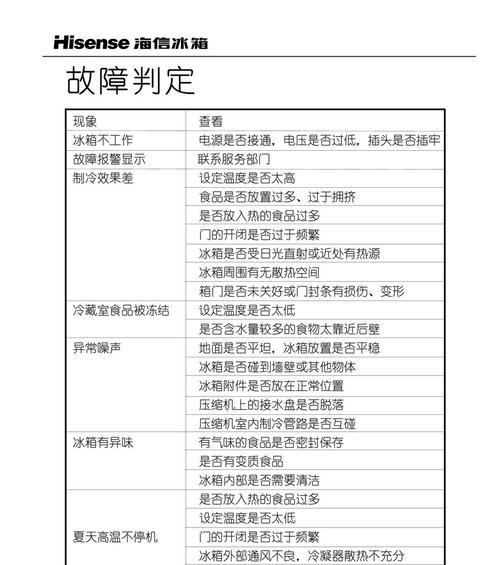 Hisense 海信冰箱

故障判定

| 现象 | 查看 |
|---|---|
| 冰箱不工作 | 电源是否接通，电压是否过低，插头是否插牢 |
| 故障报警显示 | 联系服务部门 |
| 制冷效果差 | 设定温度是否太高 |
| | 食品是否放置过多、过于拥挤 |
| | 是否放入热的食品过多 |
| | 门的开闭是否过于频繁 |
| | 冰箱是否受日光直射或近处有热源 |
| | 冰箱周围有无散热空间 |
| | 箱门是否未关好或门封条有损伤、变形 |
| 冷藏室食品被冻结 | 设定温度是否太低 |
| | 是否含水量较多的食物太靠近后壁 |
| 异常噪声 | 地面是否平坦，冰箱放置是否平稳 |
| | 冰箱是否碰到墙壁或其他物体 |
| | 冰箱附件是否放在正常位置 |
| | 压缩机上的接水盘是否脱落 |
| | 压缩机室内制冷管路是否互碰 |
| 冰箱有异味 | 有气味的食品是否密封保存 |
| | 是否有变质食品 |
| | 冰箱内部是否需要清洁 |
| 夏天高温不停机 | 是否放入热的食品过多 |
| | 设定温度是否太低 |
| | 门的开闭是否过于频繁 |
| | 冰箱外部通风不良，冷凝器散热不充分 |